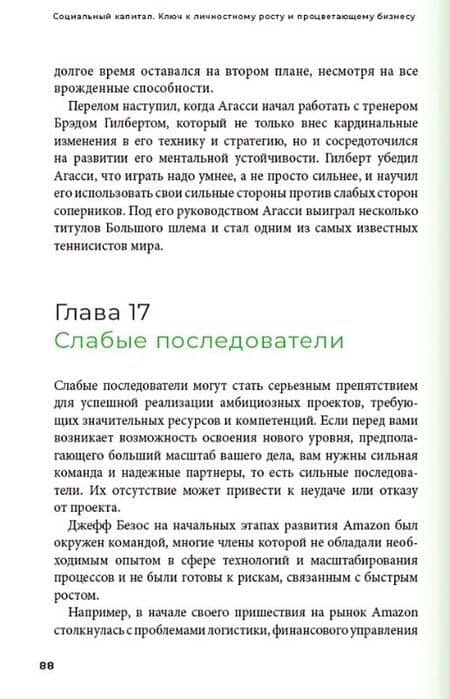 Социальный капитал. Ключ к личностному росту и процветающему бизнесу

долгое время оставался на втором плане, несмотря на все врожденные способности.

Перелом наступил, когда Агасси начал работать с тренером Брэдом Гилбертом, который не только внес кардинальные изменения в его технику и стратегию, но и сосредоточился на развитии его ментальной устойчивости. Гилберт убедил Агасси, что играть надо умнее, а не просто сильнее, и научил его использовать свои сильные стороны против слабых сторон соперников. Под его руководством Агасси выиграл несколько титулов Большого шлема и стал одним из самых известных теннисистов мира.

Глава 17
Слабые последователи

Слабые последователи могут стать серьезным препятствием для успешной реализации амбициозных проектов, требующих значительных ресурсов и компетенций. Если перед вами возникает возможность освоения нового уровня, предполагающего больший масштаб вашего дела, вам нужны сильная команда и надежные партнеры, то есть сильные последователи. Их отсутствие может привести к неудаче или отказу от проекта.

Джефф Безос на начальных этапах развития Amazon был окружен командой, многие члены которой не обладали необходимым опытом в сфере технологий и масштабирования процессов и не были готовы к рискам, связанным с быстрым ростом.

Например, в начале своего пришествия на рынок Amazon столкнулась с проблемами логистики, финансового управления

88